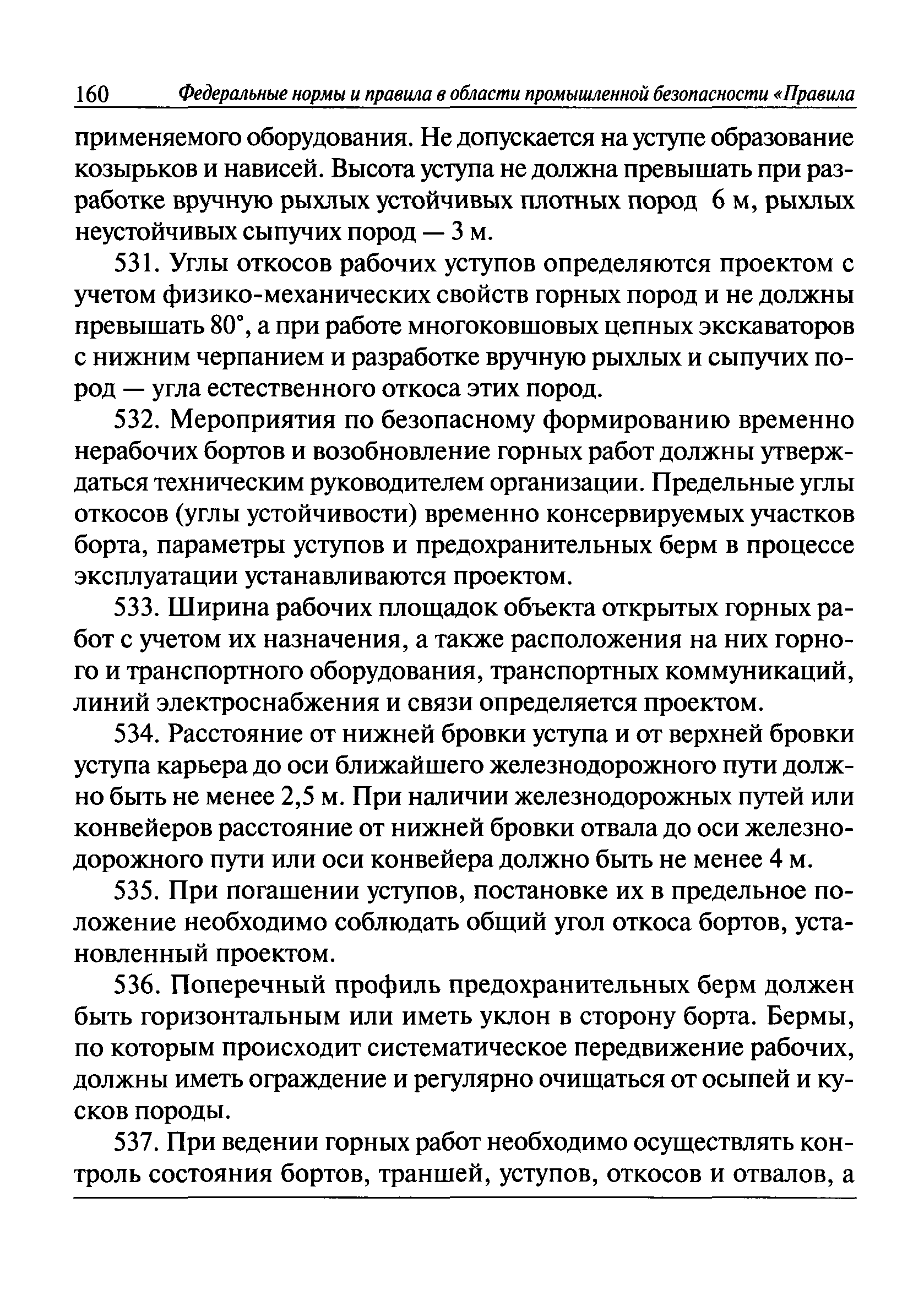 160 Федеральные нормы и правила в области промышленной безопасности «Правила

применяемого оборудования. Не допускается на уступе образование козырьков и нависей. Высота уступа не должна превышать при разработке вручную рыхлых устойчивых плотных пород 6 м, рыхлых неустойчивых сыпучих пород — 3 м.

531. Углы откосов рабочих уступов определяются проектом с учетом физико-механических свойств горных пород и не должны превышать 80°, а при работе многоковшовых цепных экскаваторов с нижним черпанием и разработке вручную рыхлых и сыпучих пород — угла естественного откоса этих пород.

532. Мероприятия по безопасному формированию временно нерабочих бортов и возобновление горных работ должны утверждаться техническим руководителем организации. Предельные углы откосов (углы устойчивости) временно консервируемых участков борта, параметры уступов и предохранительных берм в процессе эксплуатации устанавливаются проектом.

533. Ширина рабочих площадок объекта открытых горных работ с учетом их назначения, а также расположения на них горного и транспортного оборудования, транспортных коммуникаций, линий электроснабжения и связи определяется проектом.

534. Расстояние от нижней бровки уступа и от верхней бровки уступа карьера до оси ближайшего железнодорожного пути должно быть не менее 2,5 м. При наличии железнодорожных путей или конвейеров расстояние от нижней бровки отвала до оси железнодорожного пути или оси конвейера должно быть не менее 4 м.

535. При погашении уступов, постановке их в предельное положение необходимо соблюдать общий угол откоса бортов, установленный проектом.

536. Поперечный профиль предохранительных берм должен быть горизонтальным или иметь уклон в сторону борта. Бермы, по которым происходит систематическое передвижение рабочих, должны иметь ограждение и регулярно очищаться от осыпей и кусков породы.

537. При ведении горных работ необходимо осуществлять контроль состояния бортов, траншей, уступов, откосов и отвалов, а